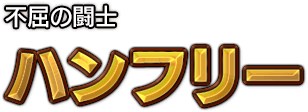 不屈の闘士
ハンフリー